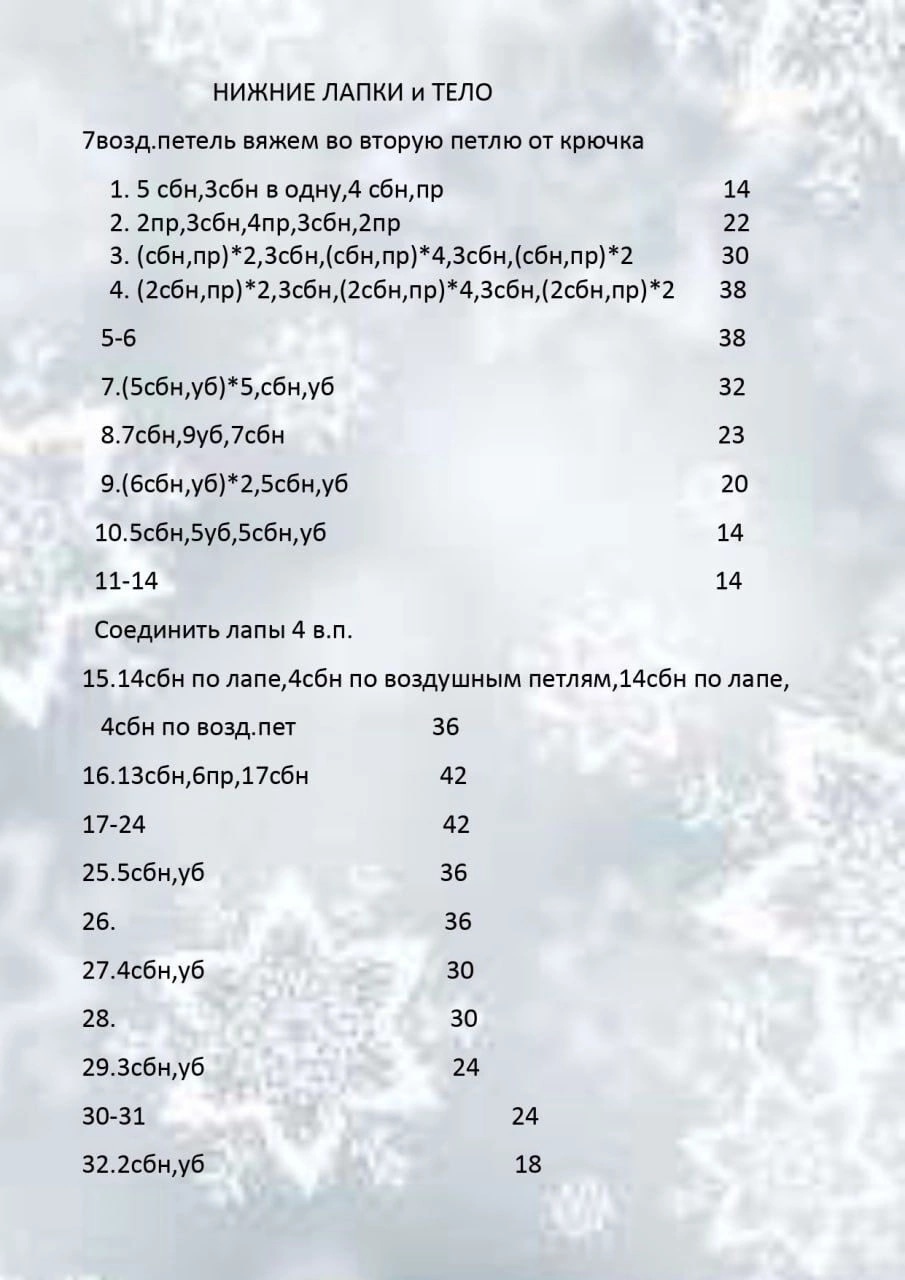 НИЖНИЕ ЛАПКИ и ТЕЛО

7возд.петель вяжем во вторую петлю от крючка

1. 5 сбн,3сбн в одну,4 сбн,пр 14
2. 2пр,3сбн,4пр,3сбн,2пр 22
3. (сбн,пр)*2,3сбн,(сбн,пр)*4,3сбн,(сбн,пр)*2 30
4. (2сбн,пр)*2,3сбн,(2сбн,пр)*4,3сбн,(2сбн,пр)*2 38

5-6 38

7.(5сбн,уб)*5,сбн,уб 32

8.7сбн,9уб,7сбн 23

9.(6сбн,уб)*2,5сбн,уб 20

10.5сбн,5уб,5сбн,уб 14

11-14 14

Соединить лапы 4 в.п.

15.14сбн по лапе,4сбн по воздушным петлям,14сбн по лапе,

4сбн по возд.пет 36

16.13сбн,6пр,17сбн 42

17-24 42

25.5сбн,уб 36

26. 36

27.4сбн,уб 30

28. 30

29.3сбн,уб 24

30-31 24

32.2сбн,уб 18